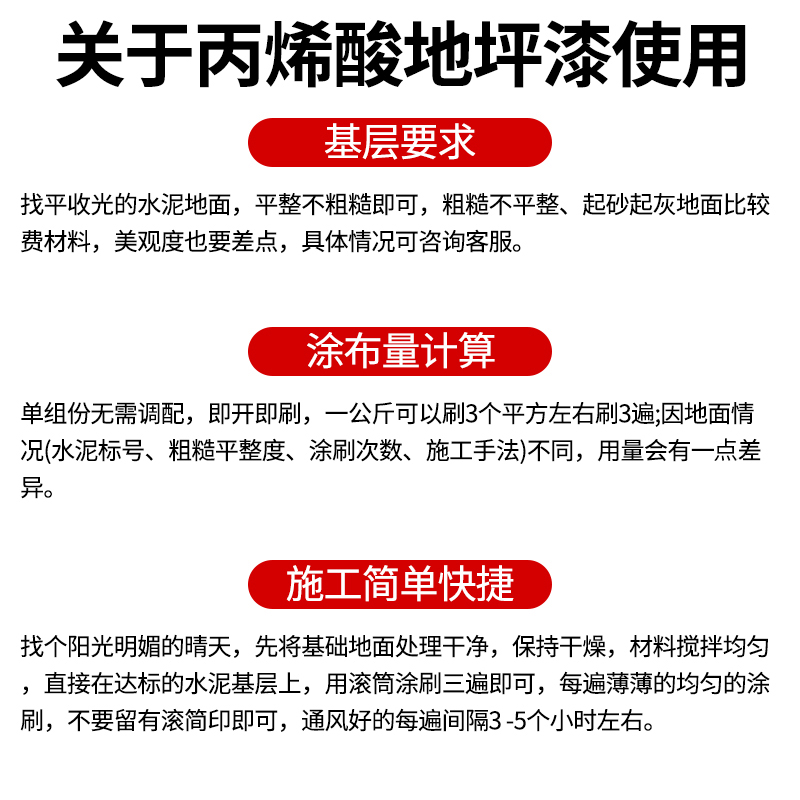 关于丙烯酸地坪漆使用

基层要求

找平收光的水泥地面，平整不粗糙即可，粗糙不平整、起砂起灰地面比较费材料，美观度也要差点，具体情况可咨询客服。

涂布量计算

单组份无需调配，即开即刷，一公斤可以刷3个平方左右刷3遍;因地面情况(水泥标号、粗糙平整度、涂刷次数、施工手法)不同，用量会有一点差异。

施工简单快捷

找个阳光明媚的晴天，先将基础地面处理干净，保持干燥，材料搅拌均匀，直接在达标的水泥基层上，用滚筒涂刷三遍即可，每遍薄薄的均匀的涂刷，不要留有滚筒印即可，通风好的每遍间隔3 -5个小时左右。